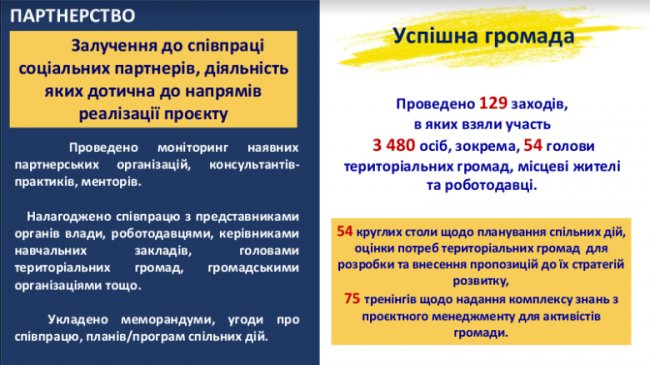 ПАРТНЕРСТВО

Залучення до співпраці соціальних партнерів, діяльність яких дотична до напрямів реалізації проєкту

Проведено моніторинг наявних партнерських організацій, консультантів-практиків, менторів.

Налагоджено співпрацю з представниками органів влади, роботодавцями, керівниками навчальних закладів, головами територіальних громад, громадськими організаціями тощо.

Укладено меморандуми, угоди про співпрацю, планів/програм спільних дій.

Успішна громада

Проведено 129 заходів, в яких взяли участь 3 480 осіб, зокрема, 54 голови територіальних громад, місцеві жителі та роботодавці.

54 круглих столи щодо планування спільних дій, оцінки потреб територіальних громад для розробки та внесення пропозицій до їх стратегій розвитку,
75 тренінгів щодо надання комплексу знань з проєктного менеджменту для активістів громади.